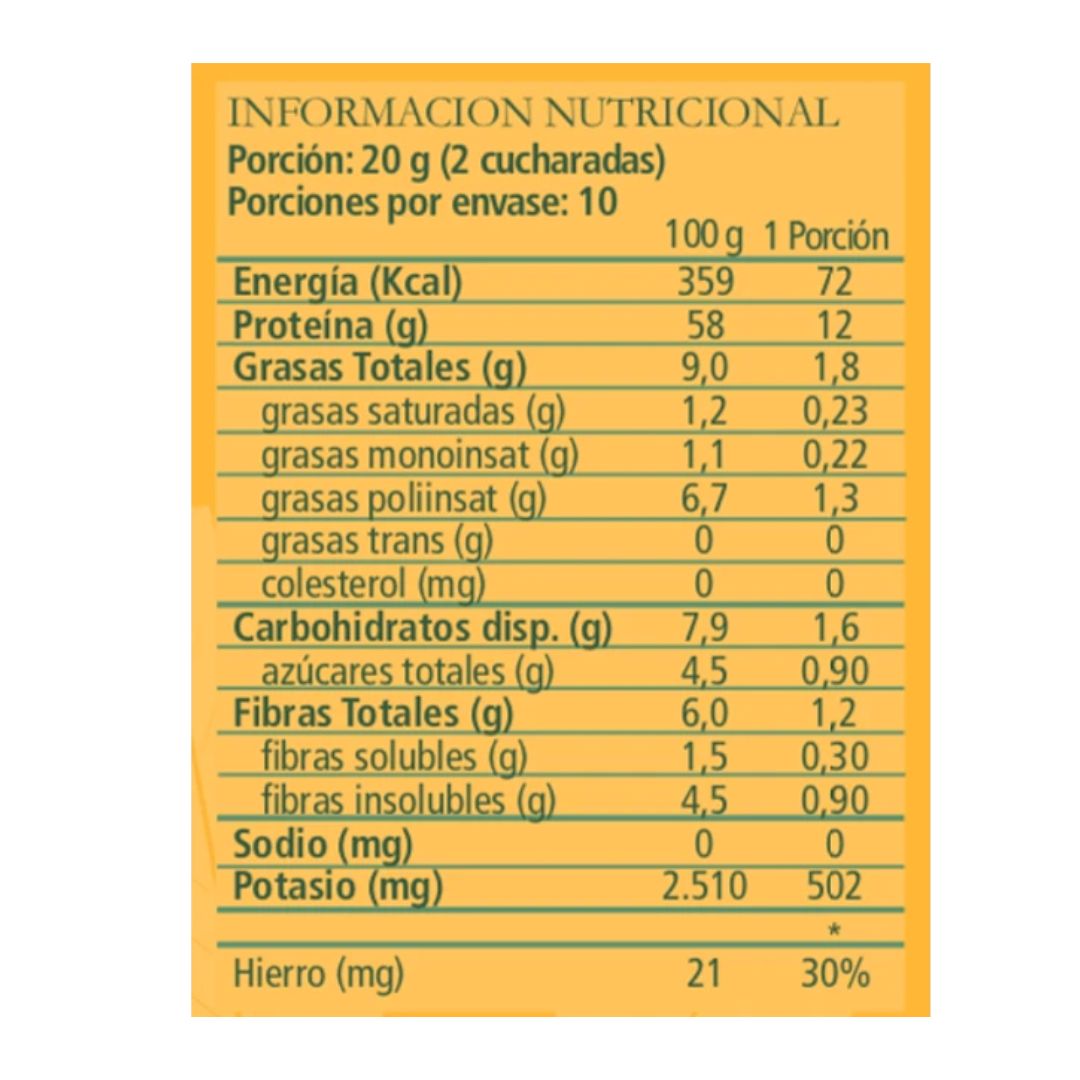 INFORMACION NUTRICIONAL
Porción: 20 g (2 cucharadas)
Porciones por envase: 10

| | 100 g | 1 Porción |
|---|---|---|
| Energía (Kcal) | 359 | 72 |
| Proteína (g) | 58 | 12 |
| Grasas Totales (g) | 9,0 | 1,8 |
| grasas saturadas (g) | 1,2 | 0,23 |
| grasas monoinsat (g) | 1,1 | 0,22 |
| grasas poliinsat (g) | 6,7 | 1,3 |
| grasas trans (g) | 0 | 0 |
| colesterol (mg) | 0 | 0 |
| Carbohidratos disp. (g) | 7,9 | 1,6 |
| azúcares totales (g) | 4,5 | 0,90 |
| Fibras Totales (g) | 6,0 | 1,2 |
| fibras solubles (g) | 1,5 | 0,30 |
| fibras insolubles (g) | 4,5 | 0,90 |
| Sodio (mg) | 0 | 0 |
| Potasio (mg) | 2.510 | 502 |
| | | * |
| Hierro (mg) | 21 | 30% |